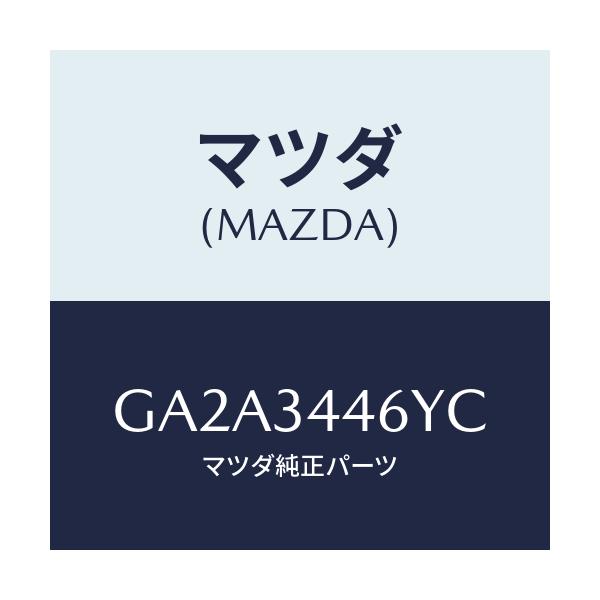 マツダ
(MAZDA)

GA2A3446YC
マツダ純正パーツ